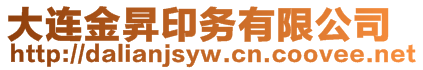 大连金昇印务有限公司
http://dalianjsyw.cn.coovee.net